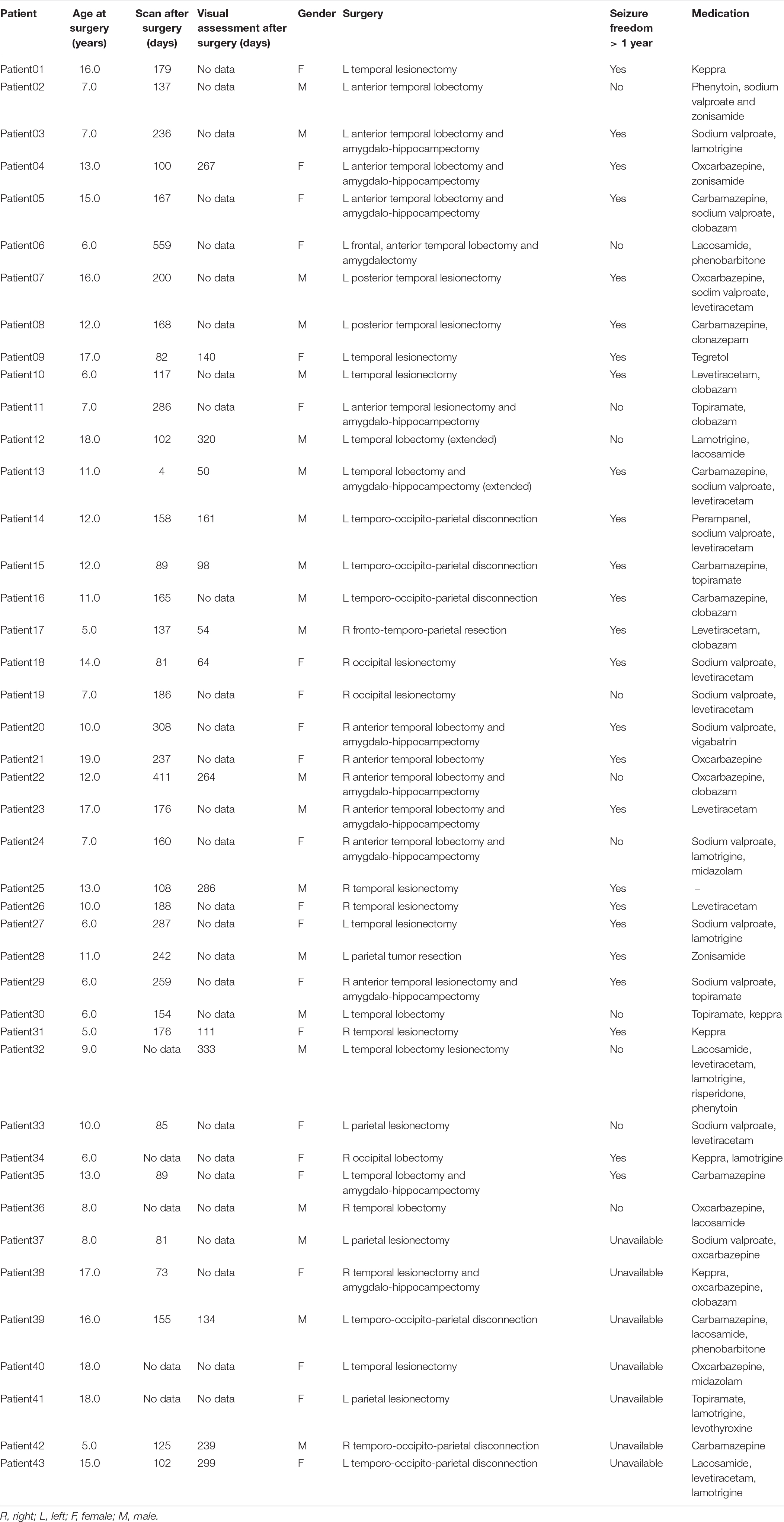 | Patient | Age at surgery (years) | Scan after surgery (days) | Visual assessment after surgery (days) | Gender | Surgery | Seizure freedom > 1 year | Medication |
|---|---|---|---|---|---|---|---|
| Patient01 | 16.0 | 179 | No data | F | L temporal lesionectomy | Yes | Keppra |
| Patient02 | 7.0 | 137 | No data | M | L anterior temporal lobectomy | No | Phenytoin, sodium valproate and zonisamide |
| Patient03 | 7.0 | 236 | No data | M | L anterior temporal lobectomy and amygdalo-hippocampectomy | Yes | Sodium valproate, lamotrigine |
| Patient04 | 13.0 | 100 | 267 | F | L anterior temporal lobectomy and amygdalo-hippocampectomy | Yes | Oxcarbazepine, zonisamide |
| Patient05 | 15.0 | 167 | No data | F | L anterior temporal lobectomy and amygdalo-hippocampectomy | Yes | Carbamazepine, sodium valproate, clobazam |
| Patient06 | 6.0 | 559 | No data | F | L frontal, anterior temporal lobectomy and amygdalectomy | No | Lacosamide, phenobarbitone |
| Patient07 | 16.0 | 200 | No data | M | L posterior temporal lesionectomy | Yes | Oxcarbazepine, sodim valproate, levetiracetam |
| Patient08 | 12.0 | 168 | No data | M | L posterior temporal lesionectomy | Yes | Carbamazepine, clonazepam |
| Patient09 | 17.0 | 82 | 140 | F | L temporal lesionectomy | Yes | Tegretol |
| Patient10 | 6.0 | 117 | No data | M | L temporal lesionectomy | Yes | Levetiracetam, clobazam |
| Patient11 | 7.0 | 286 | No data | F | L anterior temporal lesionectomy and amygdalo-hippocampectomy | No | Topiramate, clobazam |
| Patient12 | 18.0 | 102 | 320 | M | L temporal lobectomy (extended) | No | Lamotrigine, lacosamide |
| Patient13 | 11.0 | 4 | 50 | M | L temporal lobectomy and amygdalo-hippocampectomy (extended) | Yes | Carbamazepine, sodium valproate, levetiracetam |
| Patient14 | 12.0 | 158 | 161 | M | L temporo-occipito-parietal disconnection | Yes | Perampanel, sodium valproate, levetiracetam |
| Patient15 | 12.0 | 89 | 98 | M | L temporo-occipito-parietal disconnection | Yes | Carbamazepine, topiramate |
| Patient16 | 11.0 | 165 | No data | M | L temporo-occipito-parietal disconnection | Yes | Carbamazepine, clobazam |
| Patient17 | 5.0 | 137 | 54 | M | R fronto-temporo-parietal resection | Yes | Levetiracetam, clobazam |
| Patient18 | 14.0 | 81 | 64 | F | R occipital lesionectomy | Yes | Sodium valproate, levetiracetam |
| Patient19 | 7.0 | 186 | No data | F | R occipital lesionectomy | No | Sodium valproate, levetiracetam |
| Patient20 | 10.0 | 308 | No data | F | R anterior temporal lobectomy and amygdalo-hippocampectomy | Yes | Sodium valproate, vigabatrin |
| Patient21 | 19.0 | 237 | No data | F | R anterior temporal lobectomy | Yes | Oxcarbazepine |
| Patient22 | 12.0 | 411 | 264 | M | R anterior temporal lobectomy and amygdalo-hippocampectomy | No | Oxcarbazepine, clobazam |
| Patient23 | 17.0 | 176 | No data | M | R anterior temporal lobectomy and amygdalo-hippocampectomy | Yes | Levetiracetam |
| Patient24 | 7.0 | 160 | No data | F | R anterior temporal lobectomy and amygdalo-hippocampectomy | No | Sodium valproate, lamotrigine, midazolam |
| Patient25 | 13.0 | 108 | 286 | M | R temporal lesionectomy | Yes | – |
| Patient26 | 10.0 | 188 | No data | F | R temporal lesionectomy | Yes | Levetiracetam |
| Patient27 | 6.0 | 287 | No data | F | L temporal lesionectomy | Yes | Sodium valproate, lamotrigine |
| Patient28 | 11.0 | 242 | No data | M | L parietal tumor resection | Yes | Zonisamide |
| Patient29 | 6.0 | 259 | No data | F | R anterior temporal lesionectomy and amygdalo-hippocampectomy | Yes | Sodium valproate, topiramate |
| Patient30 | 6.0 | 154 | No data | M | L temporal lobectomy | No | Topiramate, keppra |
| Patient31 | 5.0 | 176 | 111 | F | R temporal lesionectomy | Yes | Keppra |
| Patient32 | 9.0 | No data | 333 | M | L temporal lobectomy lesionectomy | No | Lacosamide, levetiracetam, lamotrigine, risperidone, phenytoin |
| Patient33 | 10.0 | 85 | No data | F | L parietal lesionectomy | No | Sodium valproate, levetiracetam |
| Patient34 | 6.0 | No data | No data | F | R occipital lobectomy | Yes | Keppra, lamotrigine |
| Patient35 | 13.0 | 89 | No data | F | L temporal lobectomy and amygdalo-hippocampectomy | Yes | Carbamazepine |
| Patient36 | 8.0 | No data | No data | M | R temporal lobectomy | No | Oxcarbazepine, lacosamide |
| Patient37 | 8.0 | 81 | No data | M | L parietal lesionectomy | Unavailable | Sodium valproate, oxcarbazepine |
| Patient38 | 17.0 | 73 | No data | F | R temporal lesionectomy and amygdalo-hippocampectomy | Unavailable | Keppra, oxcarbazepine, clobazam |
| Patient39 | 16.0 | 155 | 134 | M | L temporo-occipito-parietal disconnection | Unavailable | Carbamazepine, lacosamide, phenobarbitone |
| Patient40 | 18.0 | No data | No data | F | L temporal lesionectomy | Unavailable | Oxcarbazepine, midazolam |
| Patient41 | 18.0 | No data | No data | F | L parietal lesionectomy | Unavailable | Topiramate, lamotrigine, levothyroxine |
| Patient42 | 5.0 | 125 | 239 | M | R temporo-occipito-parietal disconnection | Unavailable | Carbamazepine |
| Patient43 | 15.0 | 102 | 299 | F | L temporo-occipito-parietal disconnection | Unavailable | Lacosamide, levetiracetam, lamotrigine |

R, right; L, left; F, female; M, male.